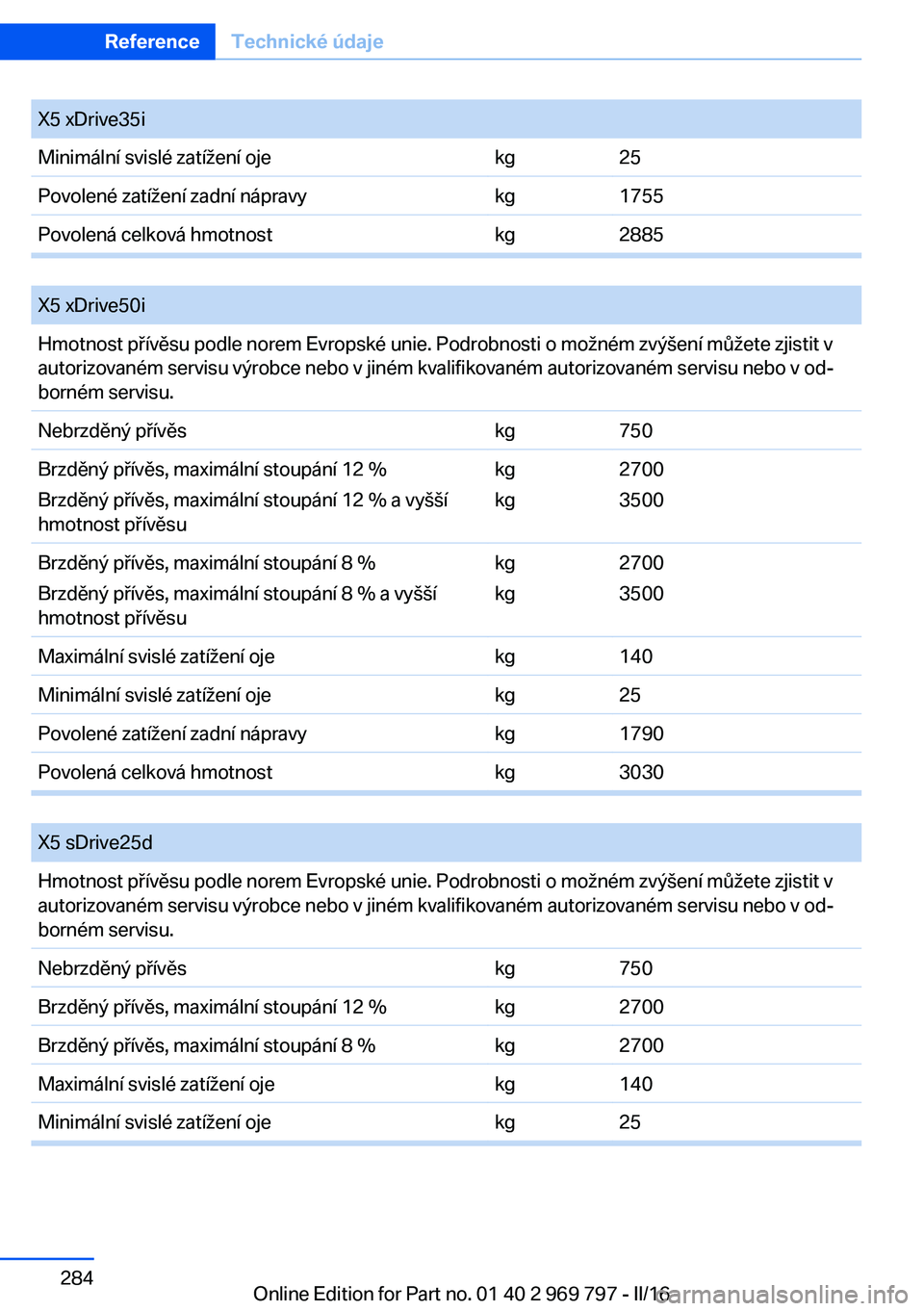 Reference Technické údaje

| X5 xDrive35i | | |
|---|---|---|
| Minimální svislé zatížení oje | kg | 25 |
| Povolené zatížení zadní nápravy | kg | 1755 |
| Povolená celková hmotnost | kg | 2885 |

| X5 xDrive50i | | |
|---|---|---|
| Hmotnost přívěsu podle norem Evropské unie. Podrobnosti o možném zvýšení můžete zjistit v autorizovaném servisu výrobce nebo v jiném kvalifikovaném autorizovaném servisu nebo v odborném servisu. | | |
| Nebrzděný přívěs | kg | 750 |
| Brzděný přívěs, maximální stoupání 12 % | kg | 2700 |
| Brzděný přívěs, maximální stoupání 12 % a vyšší hmotnost přívěsu | kg | 3500 |
| Brzděný přívěs, maximální stoupání 8 % | kg | 2700 |
| Brzděný přívěs, maximální stoupání 8 % a vyšší hmotnost přívěsu | kg | 3500 |
| Maximální svislé zatížení oje | kg | 140 |
| Minimální svislé zatížení oje | kg | 25 |
| Povolené zatížení zadní nápravy | kg | 1790 |
| Povolená celková hmotnost | kg | 3030 |

| X5 sDrive25d | | |
|---|---|---|
| Hmotnost přívěsu podle norem Evropské unie. Podrobnosti o možném zvýšení můžete zjistit v autorizovaném servisu výrobce nebo v jiném kvalifikovaném autorizovaném servisu nebo v odborném servisu. | | |
| Nebrzděný přívěs | kg | 750 |
| Brzděný přívěs, maximální stoupání 12 % | kg | 2700 |
| Brzděný přívěs, maximální stoupání 8 % | kg | 2700 |
| Maximální svislé zatížení oje | kg | 140 |
| Minimální svislé zatížení oje | kg | 25 |

284

Online Edition for Part no. 01 40 2 969 797 - II/16

carmanualsonline.info